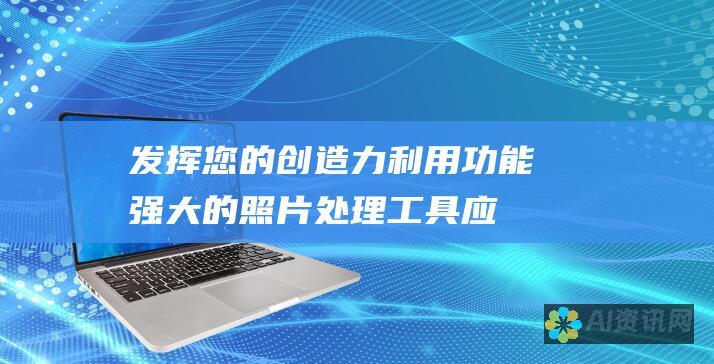 发挥您的创造力利用功能强大的照片处理工具应

AI资讯网